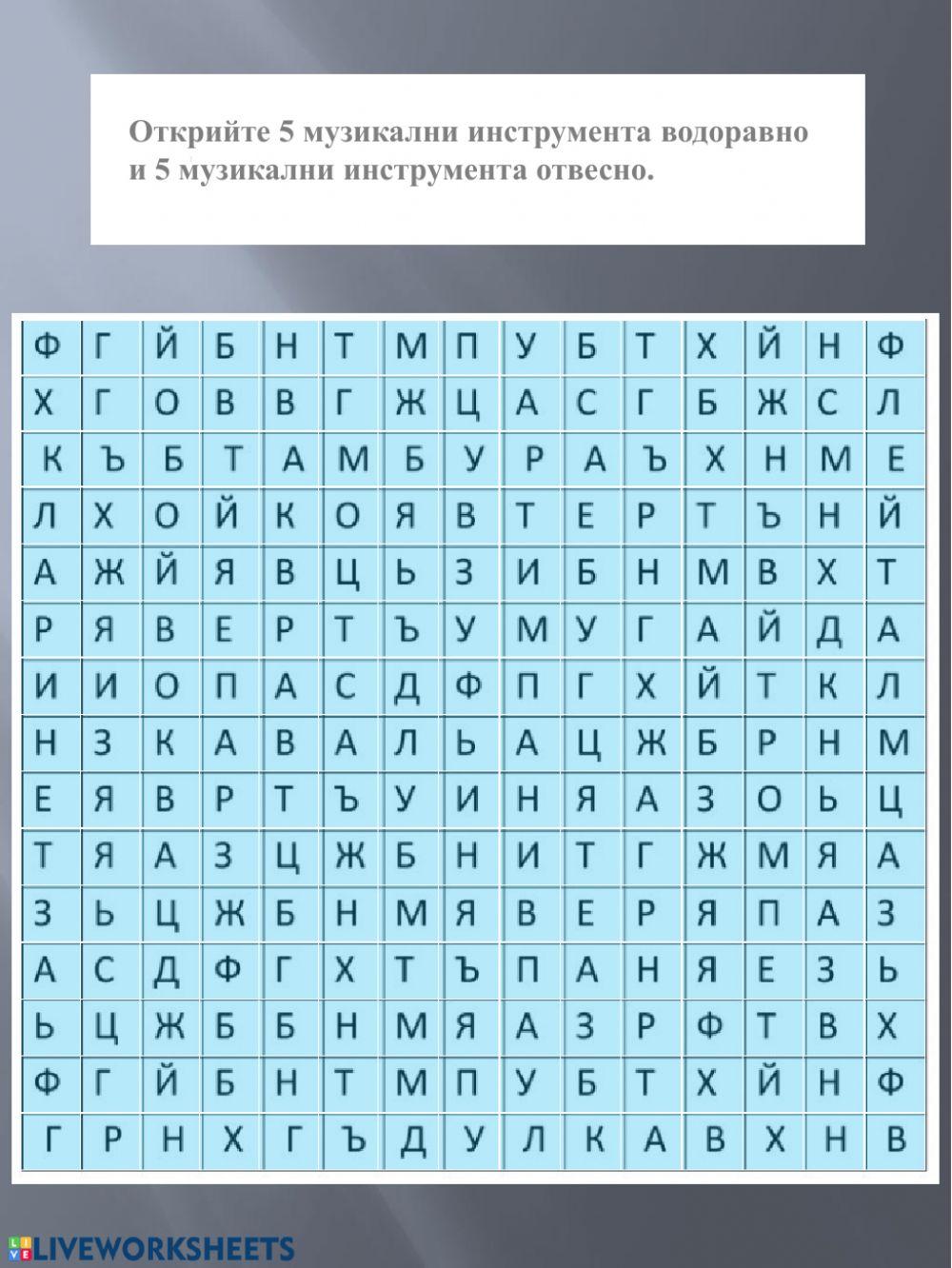 Открийте 5 музикални инструмента водоравно и 5 музикални инструмента отвесно.

| Ф | Г | Й | Б | Н | Т | М | П | У | Б | Т | Х | Й | Н | Ф |
|---|---|---|---|---|---|---|---|---|---|---|---|---|---|---|
| Х | Г | О | В | В | Г | Ж | Ц | А | С | Г | Б | Ж | С | Л |
| К | Ъ | Б | Т | А | М | Б | У | Р | А | Ъ | Х | Н | М | Е |
| Л | Х | О | Й | К | О | Я | В | Т | Е | Р | Т | Ъ | Н | Й |
| А | Ж | Й | Я | В | Ц | Ь | З | И | Б | Н | М | В | Х | Т |
| Р | Я | В | Е | Р | Т | Ъ | У | М | У | Г | А | Й | Д | А |
| И | И | О | П | А | С | Д | Ф | П | Г | Х | Й | Т | К | Л |
| Н | З | К | А | В | А | Л | Ь | А | Ц | Ж | Б | Р | Н | М |
| Е | Я | В | Р | Т | Ъ | У | И | Н | Я | А | З | О | Ь | Ц |
| Т | Я | А | З | Ц | Ж | Б | Н | И | Т | Г | Ж | М | Я | А |
| З | Ь | Ц | Ж | Б | Н | М | Я | В | Е | Р | Я | П | А | З |
| А | С | Д | Ф | Г | Х | Т | Ъ | П | А | Н | Я | Е | З | Ь |
| Ь | Ц | Ж | Б | Б | Н | М | Я | А | З | Р | Ф | Т | В | Х |
| Ф | Г | Й | Б | Н | Т | М | П | У | Б | Т | Х | Й | Н | Ф |
| Г | Р | Н | Х | Г | Ъ | Д | У | Л | К | А | В | Х | Н | В |

LIVEWORKSHEETS